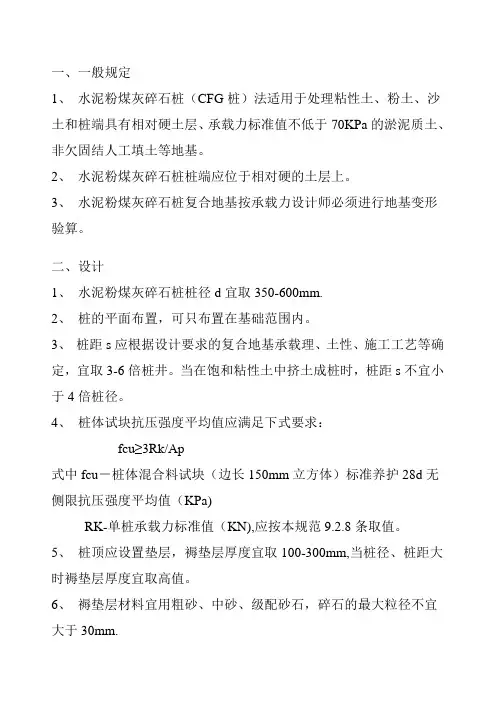 一、一般规定

1、 水泥粉煤灰碎石桩（CFG 桩）法适用于处理粘性土、粉土、沙土和桩端具有相对硬土层、承载力标准值不低于 70KPa 的淤泥质土、非欠固结人工填土等地基。

2、 水泥粉煤灰碎石桩桩端应位于相对硬的土层上。

3、 水泥粉煤灰碎石桩复合地基按承载力设计师必须进行地基变形验算。

二、设计

1、 水泥粉煤灰碎石桩桩径 d 宜取 350-600mm.

2、 桩的平面布置，可只布置在基础范围内。

3、 桩距 s 应根据设计要求的复合地基承载理、土性、施工工艺等确定，宜取 3-6 倍桩井。当在饱和粘性土中挤土成桩时，桩距 s 不宜小于 4 倍桩径。

4、 桩体试块抗压强度平均值应满足下式要求：

fcu≥3Rk/Ap

式中 fcu－桩体混合料试块（边长 150mm 立方体）标准养护 28d 无侧限抗压强度平均值（KPa)

RK-单桩承载力标准值（KN),应按本规范 9.2.8 条取值。

5、 桩顶应设置垫层，褥垫层厚度宜取 100-300mm,当桩径、桩距大时褥垫层厚度宜取高值。

6、 褥垫层材料宜用粗砂、中砂、级配砂石，碎石的最大粒径不宜大于 30mm.